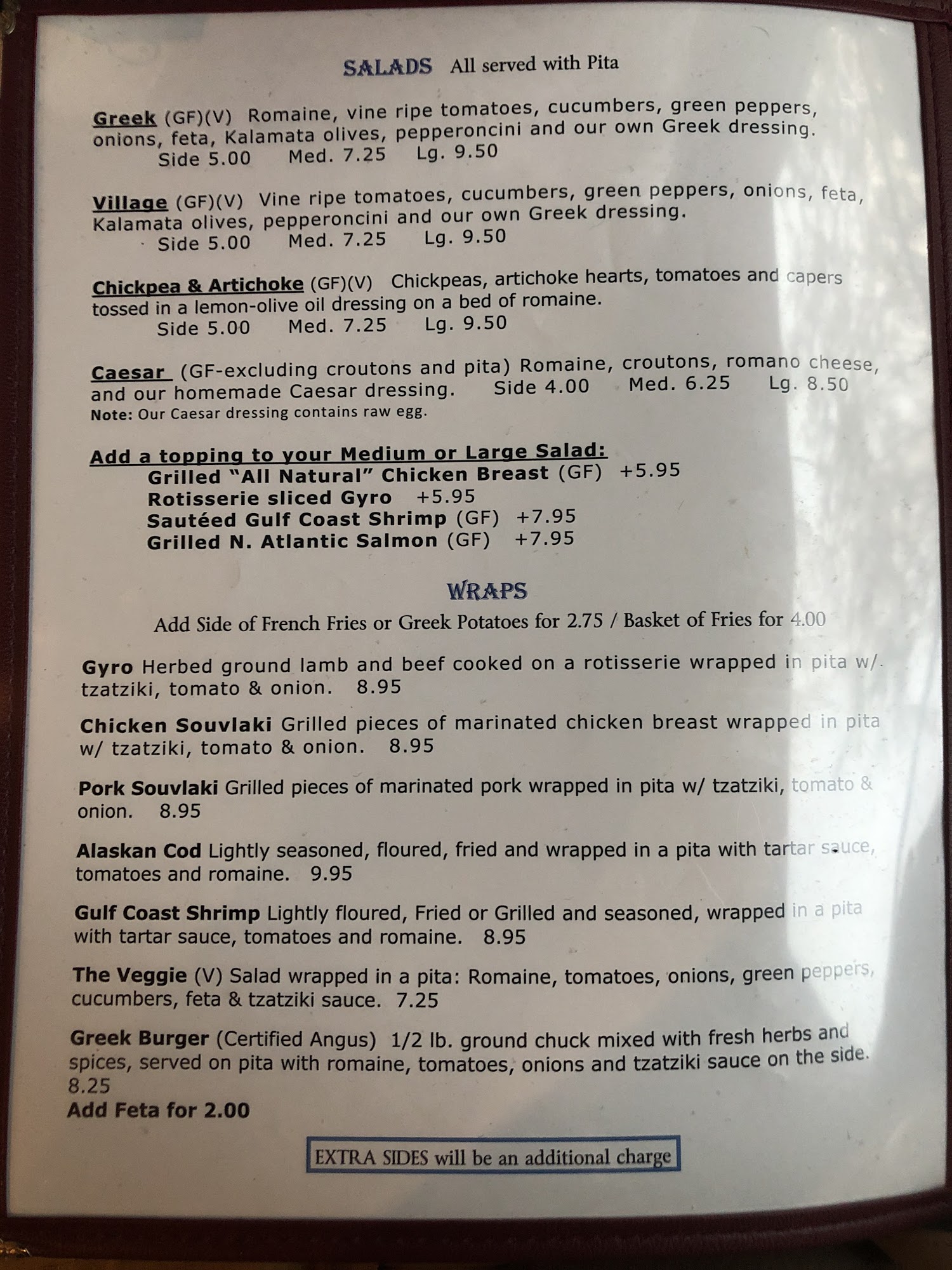 SALADS All served with Pita

Greek (GF)(V) Romaine, vine ripe tomatoes, cucumbers, green peppers, onions, feta, Kalamata olives, pepperoncini and our own Greek dressing.
Side 5.00 Med. 7.25 Lg. 9.50

Village (GF)(V) Vine ripe tomatoes, cucumbers, green peppers, onions, feta, Kalamata olives, pepperoncini and our own Greek dressing.
Side 5.00 Med. 7.25 Lg. 9.50

Chickpea & Artichoke (GF)(V) Chickpeas, artichoke hearts, tomatoes and capers tossed in a lemon-olive oil dressing on a bed of romaine.
Side 5.00 Med. 7.25 Lg. 9.50

Caesar (GF-excluding croutons and pita) Romaine, croutons, romano cheese, and our homemade Caesar dressing. Side 4.00 Med. 6.25 Lg. 8.50
Note: Our Caesar dressing contains raw egg.

Add a topping to your Medium or Large Salad:
Grilled "All Natural" Chicken Breast (GF) +5.95
Rotisserie sliced Gyro +5.95
Sautéed Gulf Coast Shrimp (GF) +7.95
Grilled N. Atlantic Salmon (GF) +7.95

WRAPS
Add Side of French Fries or Greek Potatoes for 2.75 / Basket of Fries for 4.00

Gyro Herbed ground lamb and beef cooked on a rotisserie wrapped in pita w/ tzatziki, tomato & onion. 8.95

Chicken Souvlaki Grilled pieces of marinated chicken breast wrapped in pita w/ tzatziki, tomato & onion. 8.95

Pork Souvlaki Grilled pieces of marinated pork wrapped in pita w/ tzatziki, tomato & onion. 8.95

Alaskan Cod Lightly seasoned, floured, fried and wrapped in a pita with tartar sauce, tomatoes and romaine. 9.95

Gulf Coast Shrimp Lightly floured, Fried or Grilled and seasoned, wrapped in a pita with tartar sauce, tomatoes and romaine. 8.95

The Veggie (V) Salad wrapped in a pita: Romaine, tomatoes, onions, green peppers, cucumbers, feta & tzatziki sauce. 7.25

Greek Burger (Certified Angus) 1/2 lb. ground chuck mixed with fresh herbs and spices, served on pita with romaine, tomatoes, onions and tzatziki sauce on the side. 8.25
Add Feta for 2.00

EXTRA SIDES will be an additional charge